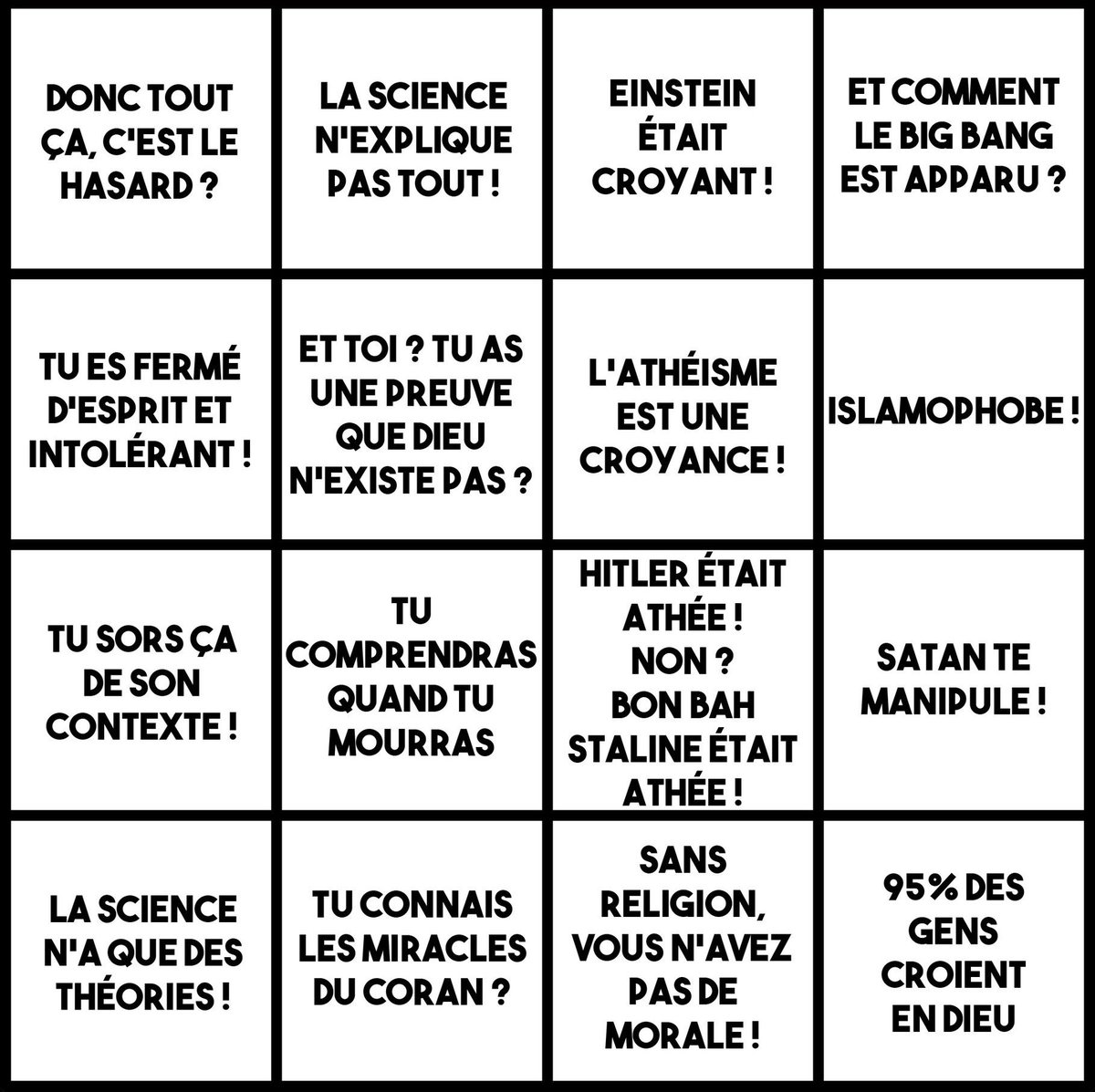 | | | | |
|---|---|---|---|
| DONC TOUT ÇA, C'EST LE HASARD ? | LA SCIENCE N'EXPLIQUE PAS TOUT ! | EINSTEIN ÉTAIT CROYANT ! | ET COMMENT LE BIG BANG EST APPARU ? |
| TU ES FERMÉ D'ESPRIT ET INTOLÉRANT ! | ET TOI ? TU AS UNE PREUVE QUE DIEU N'EXISTE PAS ? | L'ATHÉISME EST UNE CROYANCE ! | ISLAMOPHOBE ! |
| TU SORS ÇA DE SON CONTEXTE ! | TU COMPRENDRAS QUAND TU MOURRAS | HITLER ÉTAIT ATHÉE ! NON ? BON BAH STALINE ÉTAIT ATHÉE ! | SATAN TE MANIPULE ! |
| LA SCIENCE N'A QUE DES THÉORIES ! | TU CONNAIS LES MIRACLES DU CORAN ? | SANS RELIGION, VOUS N'AVEZ PAS DE MORALE ! | 95% DES GENS CROIENT EN DIEU |